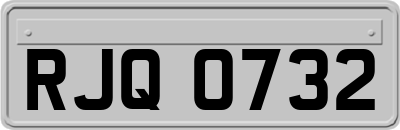 RJQ 0732